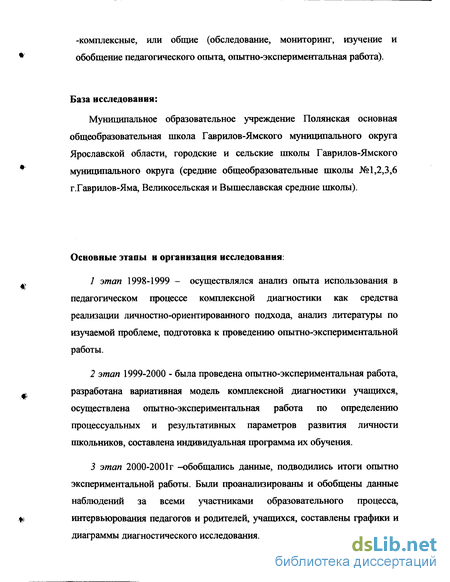 -комплексные, или общие (обследование, мониторинг, изучение и обобщение педагогического опыта, опытно-экспериментальная работа).

База исследования:

Муниципальное образовательное учреждение Полянская основная общеобразовательная школа Гаврилов-Ямского муниципального округа Ярославской области, городские и сельские школы Гаврилов-Ямского муниципального округа (средние общеобразовательные школы №1,2,3,6 г.Гаврилов-Яма, Великосельская и Вышеславская средние школы).

Основные этапы и организация исследования:

1 этап 1998-1999 – осуществлялся анализ опыта использования в педагогическом процессе комплексной диагностики как средства реализации личностно-ориентированного подхода, анализ литературы по изучаемой проблеме, подготовка к проведению опытно-экспериментальной работы.

2 этап 1999-2000 - была проведена опытно-экспериментальная работа, разработана вариативная модель комплексной диагностики учащихся, осуществлена опытно-экспериментальная работа по определению процессуальных и результативных параметров развития личности школьников, составлена индивидуальная программа их обучения.

3 этап 2000-2001г –обобщались данные, подводились итоги опытно экспериментальной работы. Были проанализированы и обобщены данные наблюдений за всеми участниками образовательного процесса, интервьюирования педагогов и родителей, учащихся, составлены графики и диаграммы диагностического исследования.

dsLib.net
библиотека диссертаций